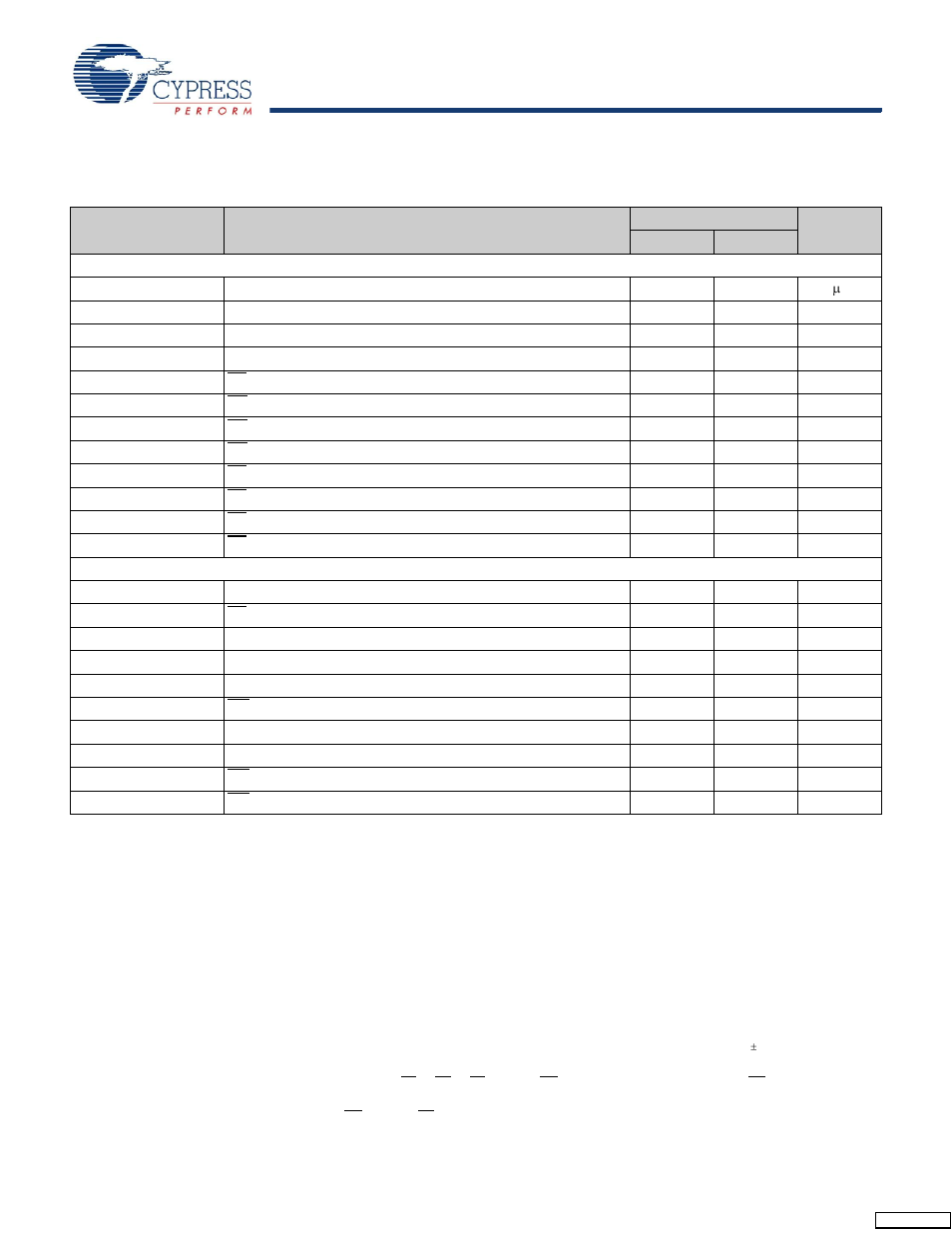 CYPRESS
PERFORM

μ

±